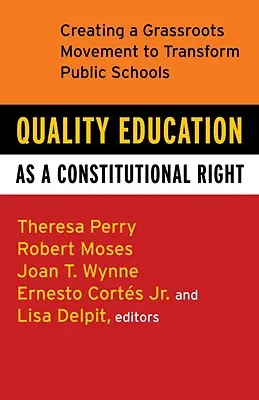 Creating a Grassroots Movement to Transform Public Schools

QUALITY EDUCATION

AS A CONSTITUTIONAL RIGHT

Theresa Perry
Robert Moses
Joan T. Wynne
Ernesto Cortés Jr. and
Lisa Delpit, editors